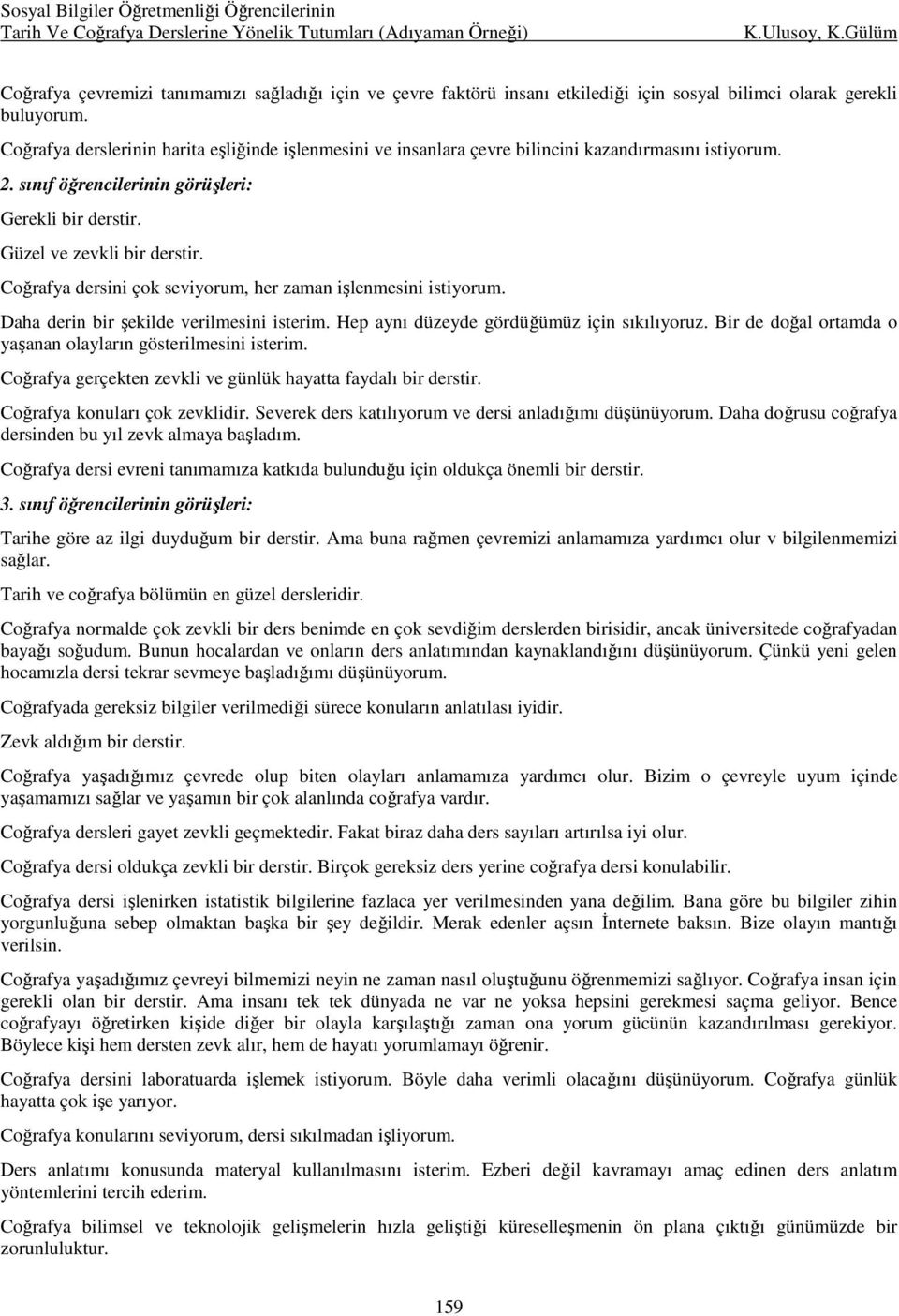 Sosyal Bilgiler Öğretmenliği Öğrencilerinin
Tarih Ve Coğrafya Derslerine Yönelik Tutumları (Adıyaman Örneği) K.Ulusoy, K.Gülüm

Coğrafya çevremizi tanımamızı sağladığı için ve çevre faktörü insanı etkilediği için sosyal bilimci olarak gerekli buluyorum.

Coğrafya derslerinin harita eşliğinde işlenmesini ve insanlara çevre bilincini kazandırmasını istiyorum.

2. sınıf öğrencilerinin görüşleri:

Gerekli bir derstir.

Güzel ve zevkli bir derstir.

Coğrafya dersini çok seviyorum, her zaman işlenmesini istiyorum.

Daha derin bir şekilde verilmesini isterim. Hep aynı düzeyde gördüğümüz için sıkılıyoruz. Bir de doğal ortamda o yaşanan olayların gösterilmesini isterim.

Coğrafya gerçekten zevkli ve günlük hayatta faydalı bir derstir.

Coğrafya konuları çok zevklidir. Severek ders katılıyorum ve dersi anladığımı düşünüyorum. Daha doğrusu coğrafya dersinden bu yıl zevk almaya başladım.

Coğrafya dersi evreni tanımamıza katkıda bulunduğu için oldukça önemli bir derstir.

3. sınıf öğrencilerinin görüşleri:

Tarihe göre az ilgi duyduğum bir derstir. Ama buna rağmen çevremizi anlamamıza yardımcı olur v bilgilenmemizi sağlar.

Tarih ve coğrafya bölümün en güzel dersleridir.

Coğrafya normalde çok zevkli bir ders benimde en çok sevdiğim derslerden birisidir, ancak üniversitede coğrafyadan bayağı soğudum. Bunun hocalardan ve onların ders anlatımından kaynaklandığını düşünüyorum. Çünkü yeni gelen hocamızla dersi tekrar sevmeye başladığımı düşünüyorum.

Coğrafyada gereksiz bilgiler verilmediği sürece konuların anlatılası iyidir.

Zevk aldığım bir derstir.

Coğrafya yaşadığımız çevrede olup biten olayları anlamamıza yardımcı olur. Bizim o çevreyle uyum içinde yaşamamızı sağlar ve yaşamın bir çok alanlında coğrafya vardır.

Coğrafya dersleri gayet zevkli geçmektedir. Fakat biraz daha ders sayıları artırılsa iyi olur.

Coğrafya dersi oldukça zevkli bir derstir. Birçok gereksiz ders yerine coğrafya dersi konulabilir.

Coğrafya dersi işlenirken istatistik bilgilerine fazlaca yer verilmesinden yana değilim. Bana göre bu bilgiler zihin yorgunluğuna sebep olmaktan başka bir şey değildir. Merak edenler açsın İnternete baksın. Bize olayın mantığı verilsin.

Coğrafya yaşadığımız çevreyi bilmemizi neyin ne zaman nasıl oluştuğunu öğrenmemizi sağlıyor. Coğrafya insan için gerekli olan bir derstir. Ama insanı tek tek dünyada ne var ne yoksa hepsini gerekmesi saçma geliyor. Bence coğrafyayı öğretirken kişide diğer bir olayla karşılaştığı zaman ona yorum gücünün kazandırılması gerekiyor. Böylece kişi hem dersten zevk alır, hem de hayatı yorumlamayı öğrenir.

Coğrafya dersini laboratuarda işlemek istiyorum. Böyle daha verimli olacağını düşünüyorum. Coğrafya günlük hayatta çok işe yarıyor.

Coğrafya konularını seviyorum, dersi sıkılmadan işliyorum.

Ders anlatımı konusunda materyal kullanılmasını isterim. Ezberi değil kavramayı amaç edinen ders anlatım yöntemlerini tercih ederim.

Coğrafya bilimsel ve teknolojik gelişmelerin hızla geliştiği küreselleşmenin ön plana çıktığı günümüzde bir zorunluluktur.

159